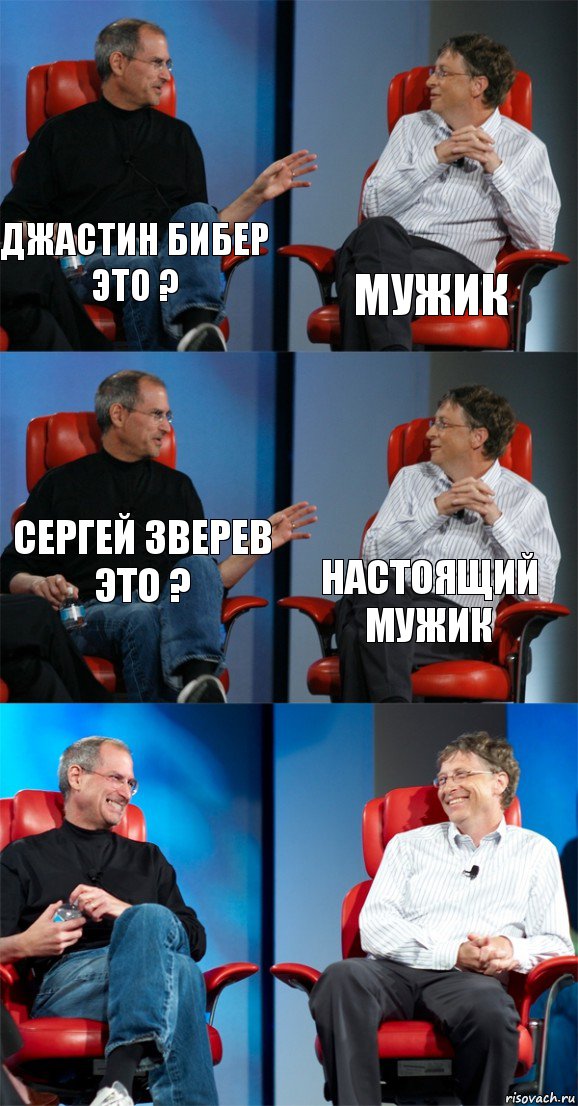 ДЖАСТИН БИБЕР ЭТО ?

МУЖИК

СЕРГЕЙ ЗВЕРЕВ ЭТО ?

НАСТОЯЩИЙ МУЖИК

risovach.ru